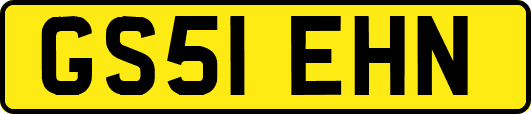 GS51 EHN